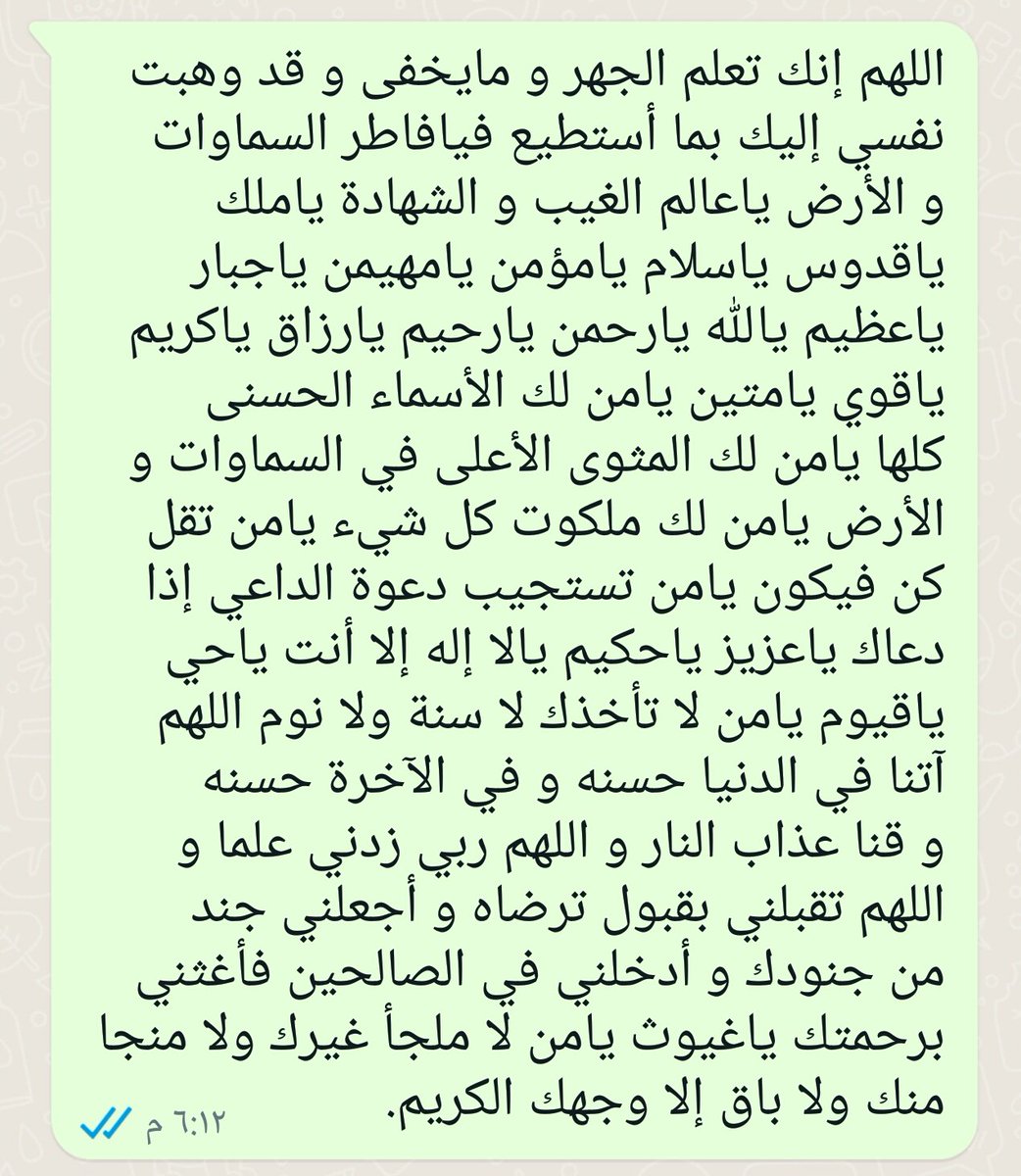 اللهم إنك تعلم الجهر و مايخفى و قد وهبت نفسي إليك بما أستطيع فيافاطر السماوات و الأرض ياعالم الغيب و الشهادة ياملك ياقدوس ياسلام يامؤمن يامهيمن ياجبار ياعظيم ياالله يارحمن يارحيم يارزاق ياكريم ياقوي يامتين يامن لك الأسماء الحسنى كلها يامن لك المثوى الأعلى في السماوات و الأرض يامن لك ملكوت كل شيء يامن تقل كن فيكون يامن تستجيب دعوة الداعي إذا دعاك ياعزيز ياحكيم يالا إله إلا أنت ياحي ياقيوم يامن لا تأخذك لا سنة ولا نوم اللهم آتنا في الدنيا حسنه و في الآخرة حسنه و قنا عذاب النار و اللهم ربي زدني علما و اللهم تقبلني بقبول ترضاه و أجعلني جند من جنودك و أدخلني في الصالحين فأغثني برحمتك ياغيوث يامن لا ملجأ غيرك ولا منجا منك ولا باق إلا وجهك الكريم.

٦:١٢ م